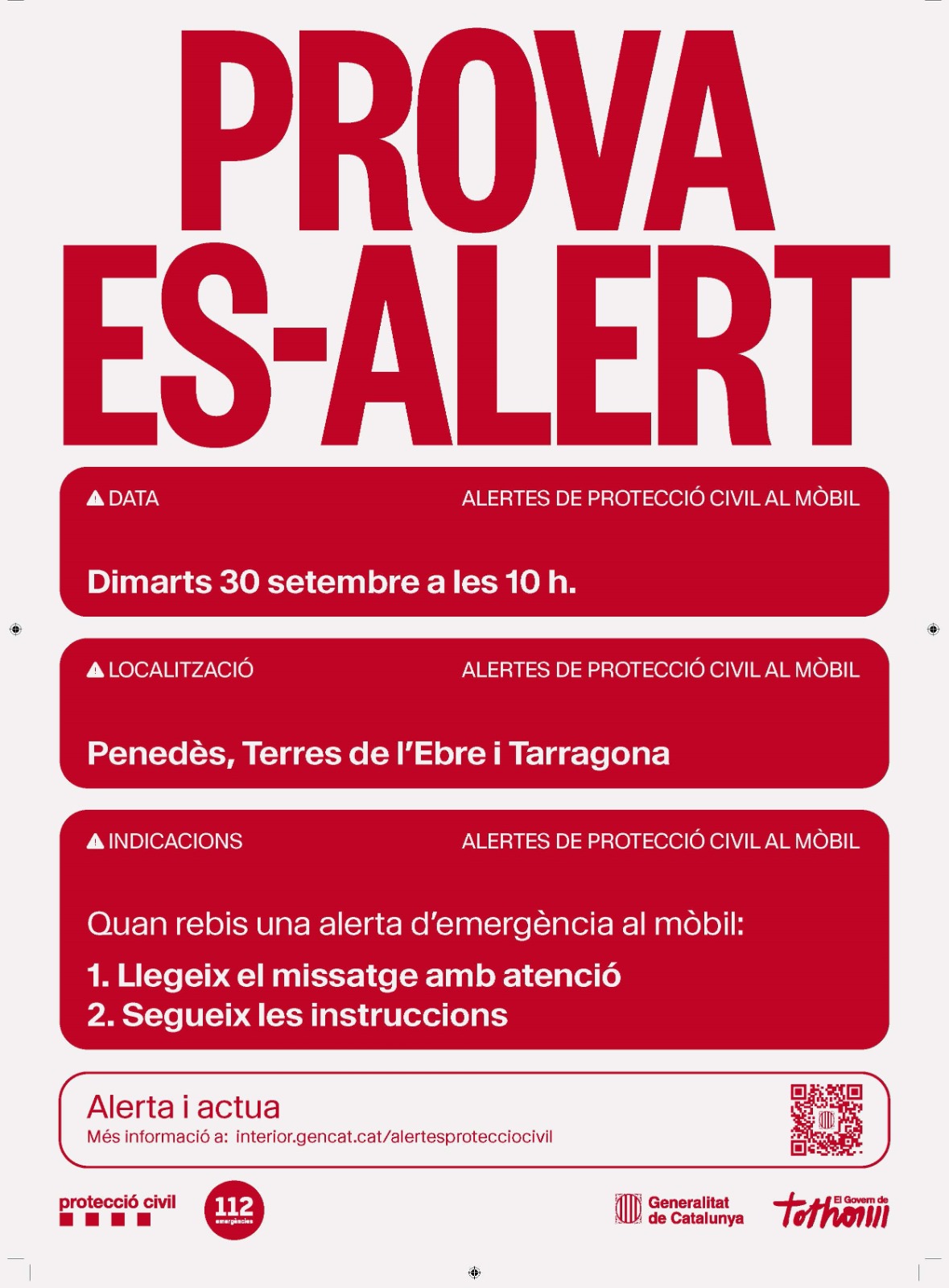 PROVA
ES-ALERT

DATA
ALERTES DE PROTECCIÓ CIVIL AL MÒBIL

Dimarts 30 setembre a les 10 h.

LOCALITZACIÓ
ALERTES DE PROTECCIÓ CIVIL AL MÒBIL

Penedès, Terres de l'Ebre i Tarragona

INDICACIONS
ALERTES DE PROTECCIÓ CIVIL AL MÒBIL

Quan rebis una alerta d'emergència al mòbil:

1. Llegeix el missatge amb atenció
2. Segueix les instruccions

Alerta i actua
Més informació a: interior.gencat.cat/alertesprotecciocivil

protecció civil

112
emergències

Generalitat
de Catalunya

El Govern de
tothom